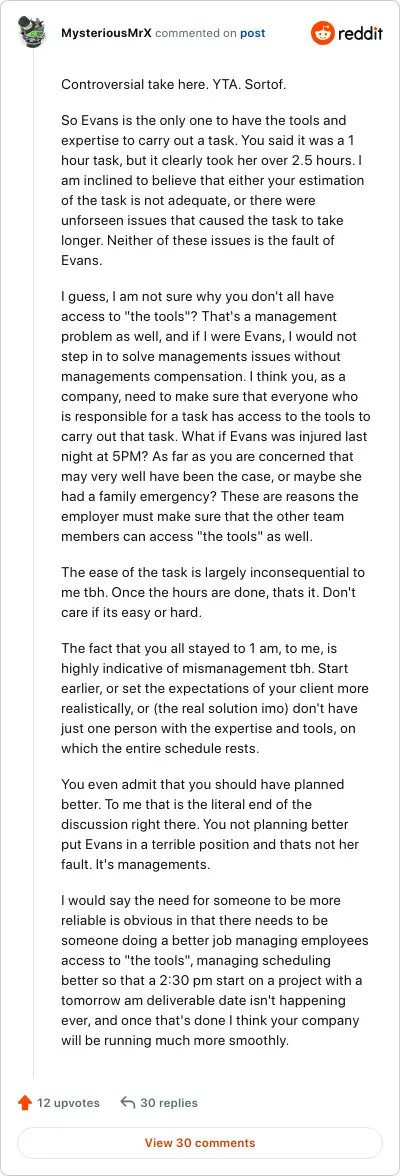 MysteriousMrX commented on post

reddit

Controversial take here. YTA. Sortof.

So Evans is the only one to have the tools and expertise to carry out a task. You said it was a 1 hour task, but it clearly took her over 2.5 hours. I am inclined to believe that either your estimation of the task is not adequate, or there were unforseen issues that caused the task to take longer. Neither of these issues is the fault of Evans.

I guess, I am not sure why you don't all have access to "the tools"? That's a management problem as well, and if I were Evans, I would not step in to solve managements issues without managements compensation. I think you, as a company, need to make sure that everyone who is responsible for a task has access to the tools to carry out that task. What if Evans was injured last night at 5PM? As far as you are concerned that may very well have been the case, or maybe she had a family emergency? These are reasons the employer must make sure that the other team members can access "the tools" as well.

The ease of the task is largely inconsequential to me tbh. Once the hours are done, thats it. Don't care if its easy or hard.

The fact that you all stayed to 1 am, to me, is highly indicative of mismanagement tbh. Start earlier, or set the expectations of your client more realistically, or (the real solution imo) don't have just one person with the expertise and tools, on which the entire schedule rests.

You even admit that you should have planned better. To me that is the literal end of the discussion right there. You not planning better put Evans in a terrible position and thats not her fault. It's managements.

I would say the need for someone to be more reliable is obvious in that there needs to be someone doing a better job managing employees access to "the tools", managing scheduling better so that a 2:30 pm start on a project with a tomorrow am deliverable date isn't happening ever, and once that's done I think your company will be running much more smoothly.

12 upvotes 30 replies

View 30 comments